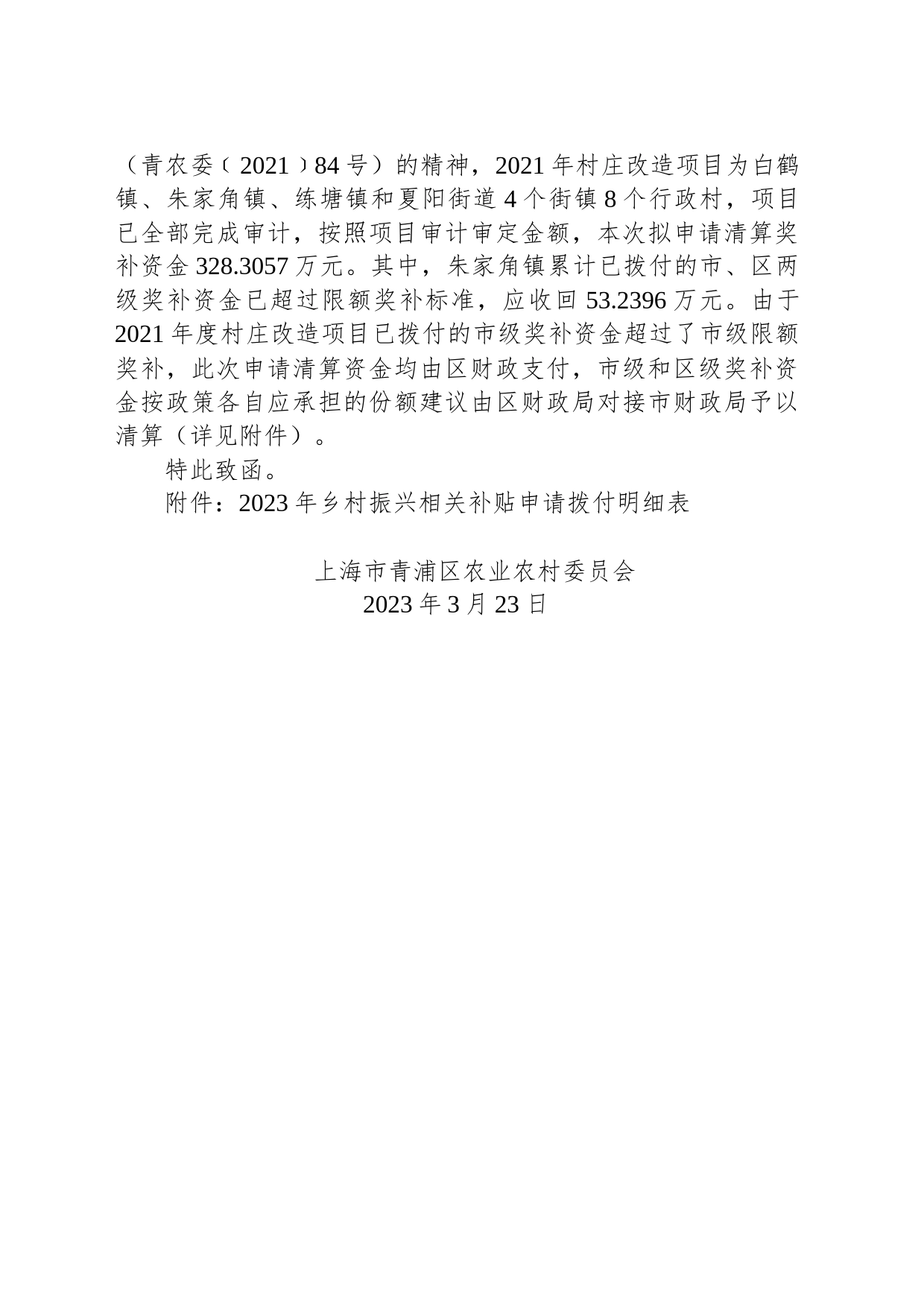 （青农委〔2021〕84号）的精神，2021年村庄改造项目为白鹤镇、朱家角镇、练塘镇和夏阳街道4个街镇8个行政村，项目已全部完成审计，按照项目审计审定金额，本次拟申请清算奖补资金328.3057万元。其中，朱家角镇累计已拨付的市、区两级奖补资金已超过限额奖补标准，应收回53.2396万元。由于2021年度村庄改造项目已拨付的市级奖补资金超过了市级限额奖补，此次申请清算资金均由区财政支付，市级和区级奖补资金按政策各自应承担的份额建议由区财政局对接市财政局予以清算（详见附件）。

特此致函。

附件：2023年乡村振兴相关补贴申请拨付明细表

上海市青浦区农业农村委员会
2023年3月23日